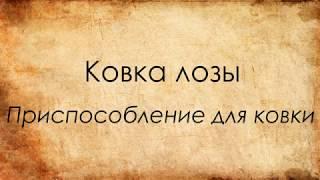 Ковка лозы

Приспособление для ковки